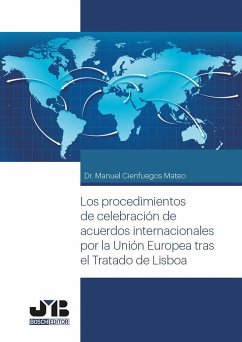 Dr. Manuel Cienfuegos Mateo

Los procedimientos de celebración de acuerdos internacionales por la Unión Europea tras el Tratado de Lisboa

JMB
BOSCH EDITOR